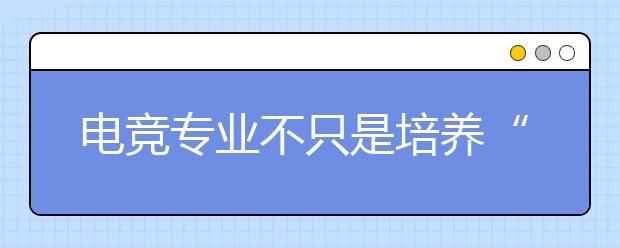 电竞专业不只是培养“